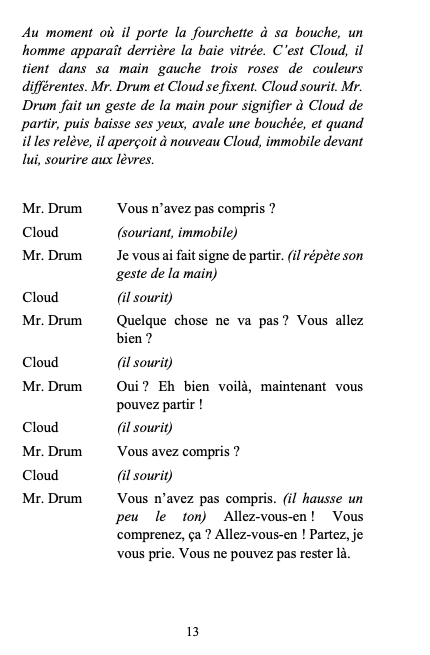 Au moment où il porte la fourchette à sa bouche, un homme apparaît derrière la baie vitrée. C'est Cloud, il tient dans sa main gauche trois roses de couleurs différentes. Mr. Drum et Cloud se fixent. Cloud sourit. Mr. Drum fait un geste de la main pour signifier à Cloud de partir, puis baisse ses yeux, avale une bouchée, et quand il les relève, il aperçoit à nouveau Cloud, immobile devant lui, sourire aux lèvres.

Mr. Drum Vous n'avez pas compris ?

Cloud (souriant, immobile)

Mr. Drum Je vous ai fait signe de partir. (il répète son geste de la main)

Cloud (il sourit)

Mr. Drum Quelque chose ne va pas ? Vous allez bien ?

Cloud (il sourit)

Mr. Drum Oui ? Eh bien voilà, maintenant vous pouvez partir !

Cloud (il sourit)

Mr. Drum Vous avez compris ?

Cloud (il sourit)

Mr. Drum Vous n'avez pas compris. (il hausse un peu le ton) Allez-vous-en ! Vous comprenez, ça ? Allez-vous-en ! Partez, je vous prie. Vous ne pouvez pas rester là.

13